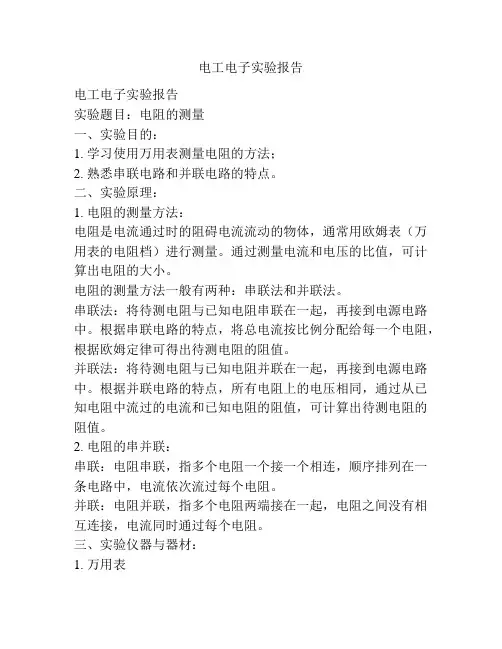 电工电子实验报告

电工电子实验报告
实验题目：电阻的测量
一、实验目的：
1. 学习使用万用表测量电阻的方法；
2. 熟悉串联电路和并联电路的特点。
二、实验原理：
1. 电阻的测量方法：
电阻是电流通过时的阻碍电流流动的物体，通常用欧姆表（万用表的电阻档）进行测量。通过测量电流和电压的比值，可计算出电阻的大小。
电阻的测量方法一般有两种：串联法和并联法。
串联法：将待测电阻与已知电阻串联在一起，再接到电源电路中。根据串联电路的特点，将总电流按比例分配给每一个电阻，根据欧姆定律可得出待测电阻的阻值。
并联法：将待测电阻与已知电阻并联在一起，再接到电源电路中。根据并联电路的特点，所有电阻上的电压相同，通过从已知电阻中流过的电流和已知电阻的阻值，可计算出待测电阻的阻值。
2. 电阻的串并联：
串联：电阻串联，指多个电阻一个接一个相连，顺序排列在一条电路中，电流依次流过每个电阻。
并联：电阻并联，指多个电阻两端接在一起，电阻之间没有相互连接，电流同时通过每个电阻。
三、实验仪器与器材：
1. 万用表